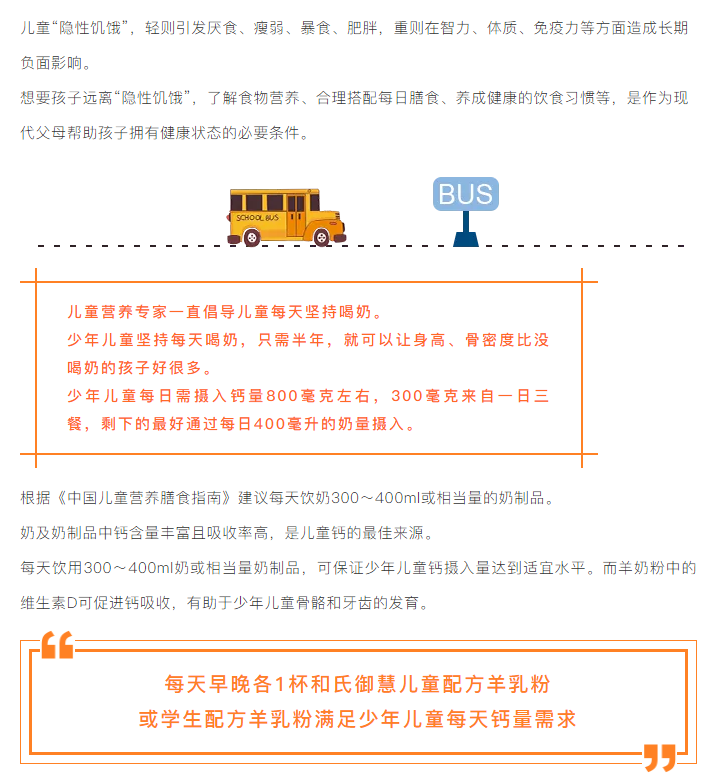 儿童“隐性饥饿”，轻则引发厌食、瘦弱、暴食、肥胖，重则在智力、体质、免疫力等方面造成长期负面影响。

想要孩子远离“隐性饥饿”，了解食物营养、合理搭配每日膳食、养成健康的饮食习惯等，是作为现代父母帮助孩子拥有健康状态的必要条件。

SCHOOL BUS

BUS

儿童营养专家一直倡导儿童每天坚持喝奶。
少年儿童坚持每天喝奶，只需半年，就可以让身高、骨密度比没喝奶的孩子好很多。
少年儿童每日需摄入钙量800毫克左右，300毫克来自一日三餐，剩下的最好通过每日400毫升的奶量摄入。

根据《中国儿童营养膳食指南》建议每天饮奶300～400ml或相当量的奶制品。
奶及奶制品中钙含量丰富且吸收率高，是儿童钙的最佳来源。
每天饮用300～400ml奶或相当量奶制品，可保证少年儿童钙摄入量达到适宜水平。而羊奶粉中的维生素D可促进钙吸收，有助于少年儿童骨骼和牙齿的发育。

每天早晚各1杯和氏御慧儿童配方羊乳粉
或学生配方羊乳粉满足少年儿童每天钙量需求